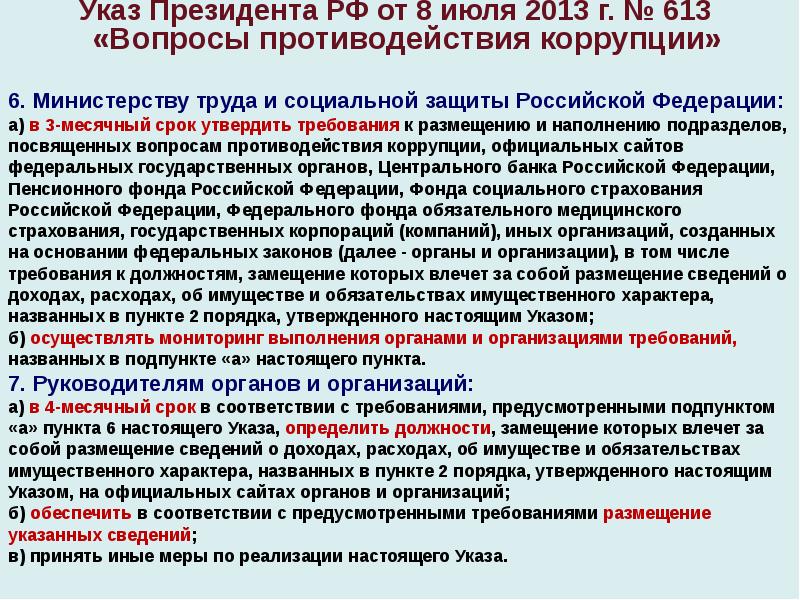 Указ Президента РФ от 8 июля 2013 г. № 613 «Вопросы противодействия коррупции»

6. Министерству труда и социальной защиты Российской Федерации:
а) в 3-месячный срок утвердить требования к размещению и наполнению подразделов, посвященных вопросам противодействия коррупции, официальных сайтов федеральных государственных органов, Центрального банка Российской Федерации, Пенсионного фонда Российской Федерации, Фонда социального страхования Российской Федерации, Федерального фонда обязательного медицинского страхования, государственных корпораций (компаний), иных организаций, созданных на основании федеральных законов (далее - органы и организации), в том числе требования к должностям, замещение которых влечет за собой размещение сведений о доходах, расходах, об имуществе и обязательствах имущественного характера, названных в пункте 2 порядка, утвержденного настоящим Указом;
б) осуществлять мониторинг выполнения органами и организациями требований, названных в подпункте «а» настоящего пункта.
7. Руководителям органов и организаций:
а) в 4-месячный срок в соответствии с требованиями, предусмотренными подпунктом «а» пункта 6 настоящего Указа, определить должности, замещение которых влечет за собой размещение сведений о доходах, расходах, об имуществе и обязательствах имущественного характера, названных в пункте 2 порядка, утвержденного настоящим Указом, на официальных сайтах органов и организаций;
б) обеспечить в соответствии с предусмотренными требованиями размещение указанных сведений;
в) принять иные меры по реализации настоящего Указа.